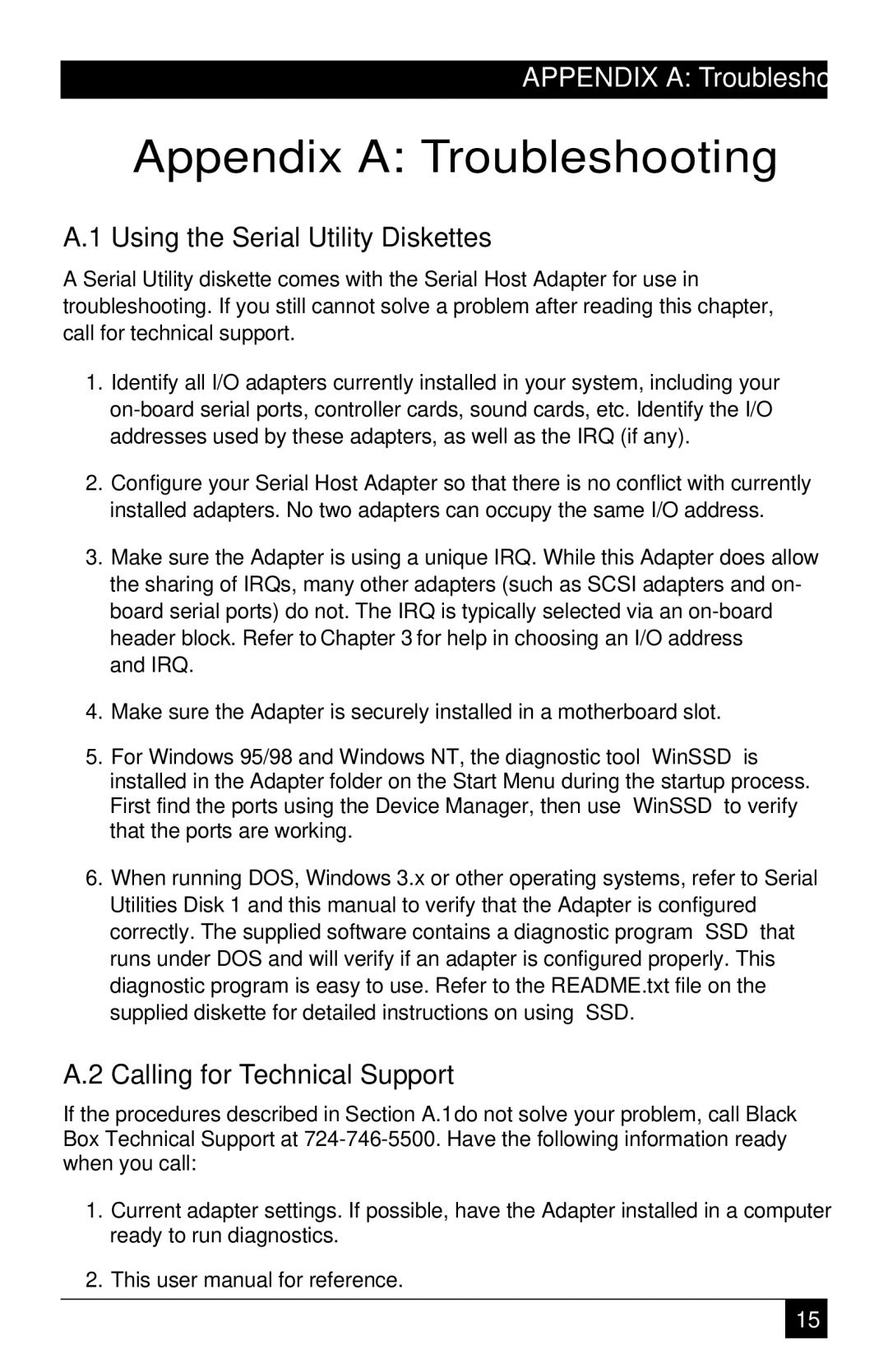 APPENDIX A: Troublesho

Appendix A: Troubleshooting

A.1 Using the Serial Utility Diskettes

A Serial Utility diskette comes with the Serial Host Adapter for use in troubleshooting. If you still cannot solve a problem after reading this chapter, call for technical support.

1. Identify all I/O adapters currently installed in your system, including your on-board serial ports, controller cards, sound cards, etc. Identify the I/O addresses used by these adapters, as well as the IRQ (if any).

2. Configure your Serial Host Adapter so that there is no conflict with currently installed adapters. No two adapters can occupy the same I/O address.

3. Make sure the Adapter is using a unique IRQ. While this Adapter does allow the sharing of IRQs, many other adapters (such as SCSI adapters and on-board serial ports) do not. The IRQ is typically selected via an on-board header block. Refer to Chapter 3 for help in choosing an I/O address and IRQ.

4. Make sure the Adapter is securely installed in a motherboard slot.

5. For Windows 95/98 and Windows NT, the diagnostic tool WinSSD is installed in the Adapter folder on the Start Menu during the startup process. First find the ports using the Device Manager, then use WinSSD to verify that the ports are working.

6. When running DOS, Windows 3.x or other operating systems, refer to Serial Utilities Disk 1 and this manual to verify that the Adapter is configured correctly. The supplied software contains a diagnostic program SSD that runs under DOS and will verify if an adapter is configured properly. This diagnostic program is easy to use. Refer to the README.txt file on the supplied diskette for detailed instructions on using SSD.

A.2 Calling for Technical Support

If the procedures described in Section A.1 do not solve your problem, call Black Box Technical Support at 724-746-5500. Have the following information ready when you call:

1. Current adapter settings. If possible, have the Adapter installed in a computer ready to run diagnostics.

2. This user manual for reference.

15